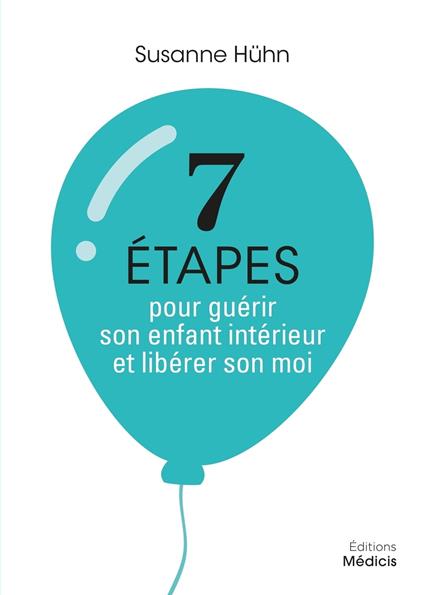 Susanne Hühn

7
ÉTAPES
pour guérir son enfant intérieur et libérer son moi

Éditions
Médicis